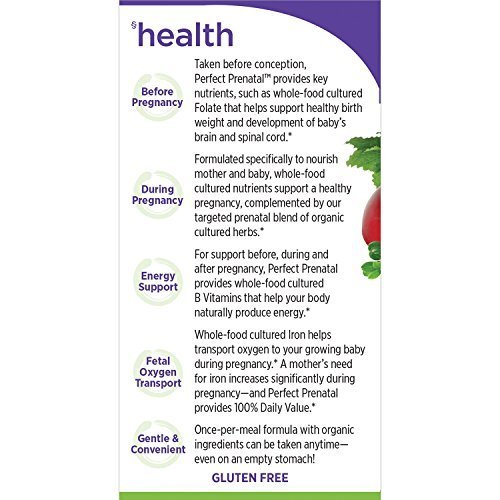 §health

Before Pregnancy

Taken before conception, Perfect Prenatal™ provides key nutrients, such as whole-food cultured Folate that helps support healthy birth weight and development of baby's brain and spinal cord.*

During Pregnancy

Formulated specifically to nourish mother and baby, whole-food cultured nutrients support a healthy pregnancy, complemented by our targeted prenatal blend of organic cultured herbs.*

Energy Support

For support before, during and after pregnancy, Perfect Prenatal provides whole-food cultured B Vitamins that help your body naturally produce energy.*

Fetal Oxygen Transport

Whole-food cultured Iron helps transport oxygen to your growing baby during pregnancy.* A mother's need for iron increases significantly during pregnancy—and Perfect Prenatal provides 100% Daily Value.*

Gentle & Convenient

Once-per-meal formula with organic ingredients can be taken anytime—even on an empty stomach!

GLUTEN FREE